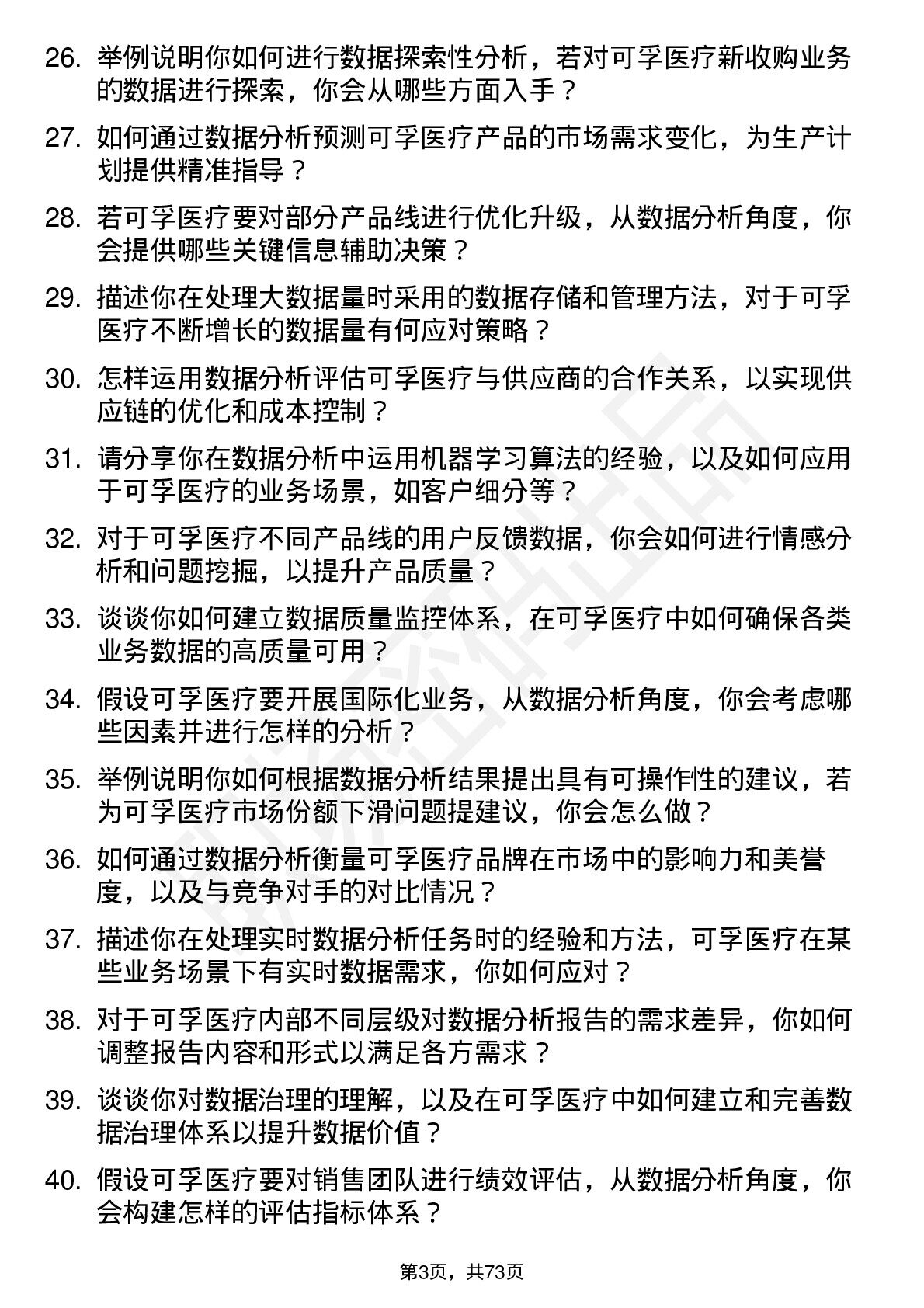 26. 举例说明你如何进行数据探索性分析，若对可孚医疗新收购业务的数据进行探索，你会从哪些方面入手？

27. 如何通过数据分析预测可孚医疗产品的市场需求变化，为生产计划提供精准指导？

28. 若可孚医疗要对部分产品线进行优化升级，从数据分析角度，你会提供哪些关键信息辅助决策？

29. 描述你在处理大数据量时采用的数据存储和管理方法，对于可孚医疗不断增长的数据量有何应对策略？

30. 怎样运用数据分析评估可孚医疗与供应商的合作关系，以实现供应链的优化和成本控制？

31. 请分享你在数据分析中运用机器学习算法的经验，以及如何应用于可孚医疗的业务场景，如客户细分等？

32. 对于可孚医疗不同产品线的用户反馈数据，你会如何进行情感分析和问题挖掘，以提升产品质量？

33. 谈谈你如何建立数据质量监控体系，在可孚医疗中如何确保各类业务数据的高质量可用？

34. 假设可孚医疗要开展国际化业务，从数据分析角度，你会考虑哪些因素并进行怎样的分析？

35. 举例说明你如何根据数据分析结果提出具有可操作性的建议，若为可孚医疗市场份额下滑问题提建议，你会怎么做？

36. 如何通过数据分析衡量可孚医疗品牌在市场中的影响力和美誉度，以及与竞争对手的对比情况？

37. 描述你在处理实时数据分析任务时的经验和方法，可孚医疗在某些业务场景下有实时数据需求，你如何应对？

38. 对于可孚医疗内部不同层级对数据分析报告的需求差异，你如何调整报告内容和形式以满足各方需求？

39. 谈谈你对数据治理的理解，以及在可孚医疗中如何建立和完善数据治理体系以提升数据价值？

40. 假设可孚医疗要对销售团队进行绩效评估，从数据分析角度，你会构建怎样的评估指标体系？

第3页，共73页